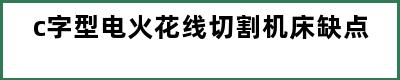 c字型电火花线切割机床缺点